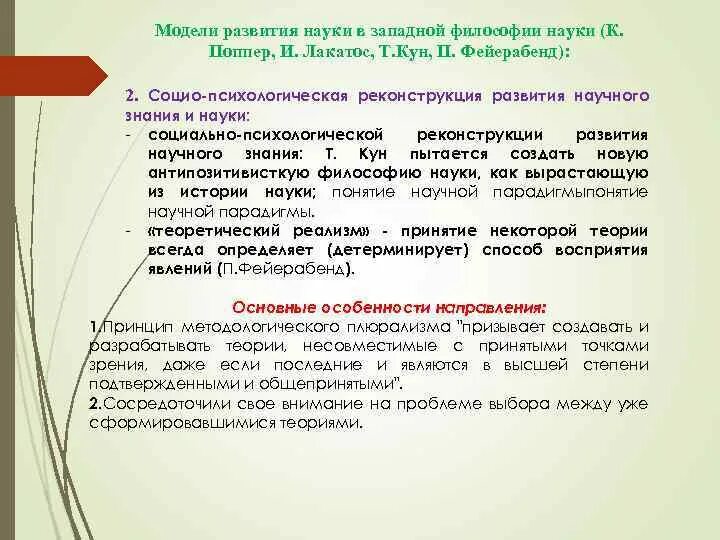 Модели развития науки в западной философии науки (К. Поппер, И. Лакатос, Т.Кун, П. Фейерабенд):

2. Социо-психологическая реконструкция развития научного знания и науки:
- социально-психологической реконструкции развития научного знания: Т. Кун пытается создать новую антипозитивисткую философию науки, как вырастающую из истории науки; понятие научной парадигмыпонятие научной парадигмы.
- «теоретический реализм» - принятие некоторой теории всегда определяет (детерминирует) способ восприятия явлений (П.Фейерабенд).

Основные особенности направления:
1.Принцип методологического плюрализма "призывает создавать и разрабатывать теории, несовместимые с принятыми точками зрения, даже если последние и являются в высшей степени подтвержденными и общепринятыми".
2.Сосредоточили свое внимание на проблеме выбора между уже сформировавшимися теориями.